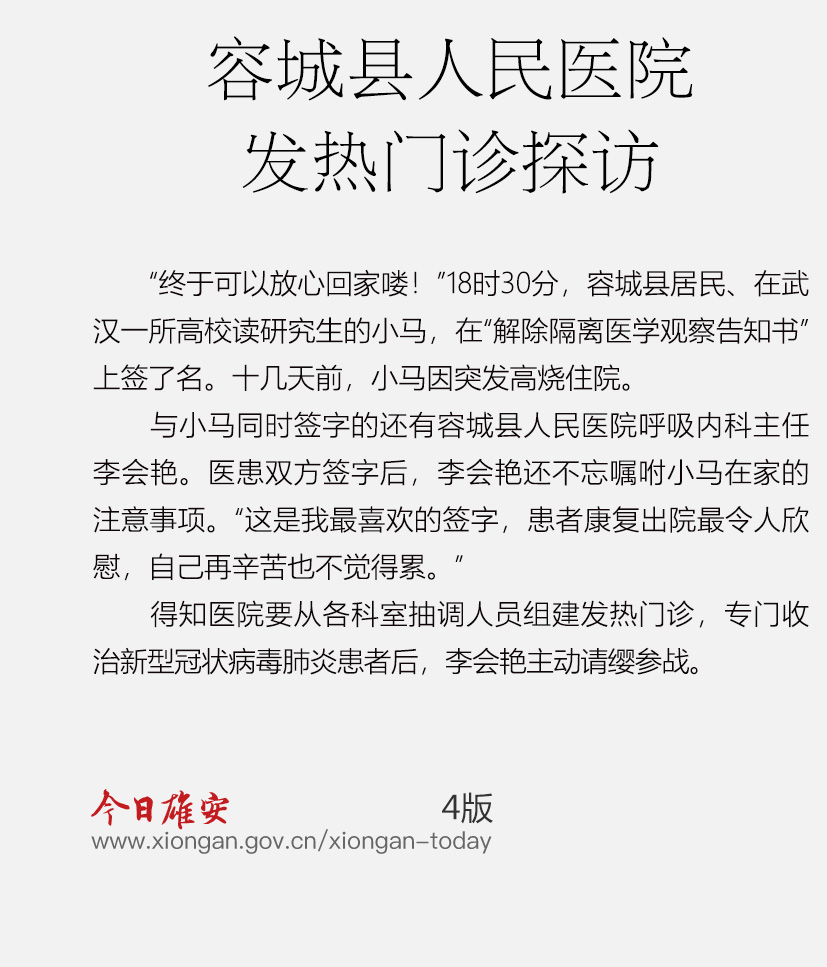 容城县人民医院
发热门诊探访

“终于可以放心回家喽！”18时30分，容城县居民、在武汉一所高校读研究生的小马，在“解除隔离医学观察告知书”上签了名。十几天前，小马因突发高烧住院。

与小马同时签字的还有容城县人民医院呼吸内科主任李会艳。医患双方签字后，李会艳还不忘嘱咐小马在家的注意事项。“这是我最喜欢的签字，患者康复出院最令人欣慰，自己再辛苦也不觉得累。”

得知医院要从各科室抽调人员组建发热门诊，专门收治新型冠状病毒肺炎患者后，李会艳主动请缨参战。

今日雄安 4版
www.xiongan.gov.cn/xiongan-today